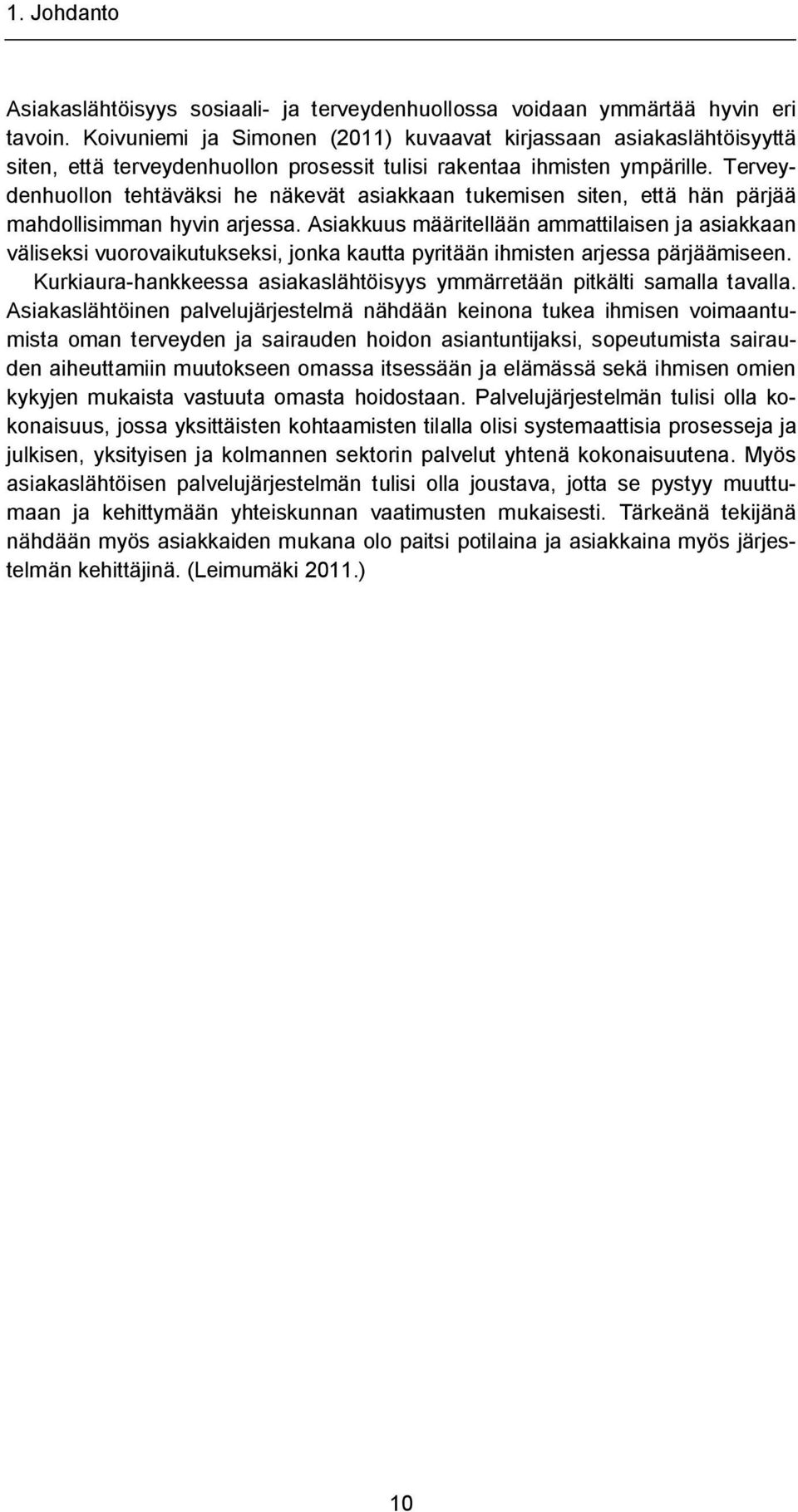 1. Johdanto

Asiakaslähtöisyys sosiaali- ja terveydenhuollossa voidaan ymmärtää hyvin eri tavoin. Koivuniemi ja Simonen (2011) kuvaavat kirjassaan asiakaslähtöisyyttä siten, että terveydenhuollon prosessit tulisi rakentaa ihmisten ympärille. Terveydenhuollon tehtäväksi he näkevät asiakkaan tukemisen siten, että hän pärjää mahdollisimman hyvin arjessa. Asiakkuus määritellään ammattilaisen ja asiakkaan väliseksi vuorovaikutukseksi, jonka kautta pyritään ihmisten arjessa pärjäämiseen. Kurkiaura-hankkeessa asiakaslähtöisyys ymmärretään pitkälti samalla tavalla. Asiakaslähtöinen palvelujärjestelmä nähdään keinona tukea ihmisen voimaantumista oman terveyden ja sairauden hoidon asiantuntijaksi, sopeutumista sairauden aiheuttamiin muutokseen omassa itsessään ja elämässä sekä ihmisen omien kykyjen mukaista vastuuta omasta hoidostaan. Palvelujärjestelmän tulisi olla kokonaisuus, jossa yksittäisten kohtaamisten tilalla olisi systemaattisia prosesseja ja julkisen, yksityisen ja kolmannen sektorin palvelut yhtenä kokonaisuutena. Myös asiakaslähtöisen palvelujärjestelmän tulisi olla joustava, jotta se pystyy muuttumaan ja kehittymään yhteiskunnan vaatimusten mukaisesti. Tärkeänä tekijänä nähdään myös asiakkaiden mukana olo paitsi potilaina ja asiakkaina myös järjestelmän kehittäjinä. (Leimumäki 2011.)

10